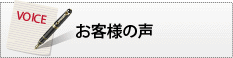 VOICE

お客様の声